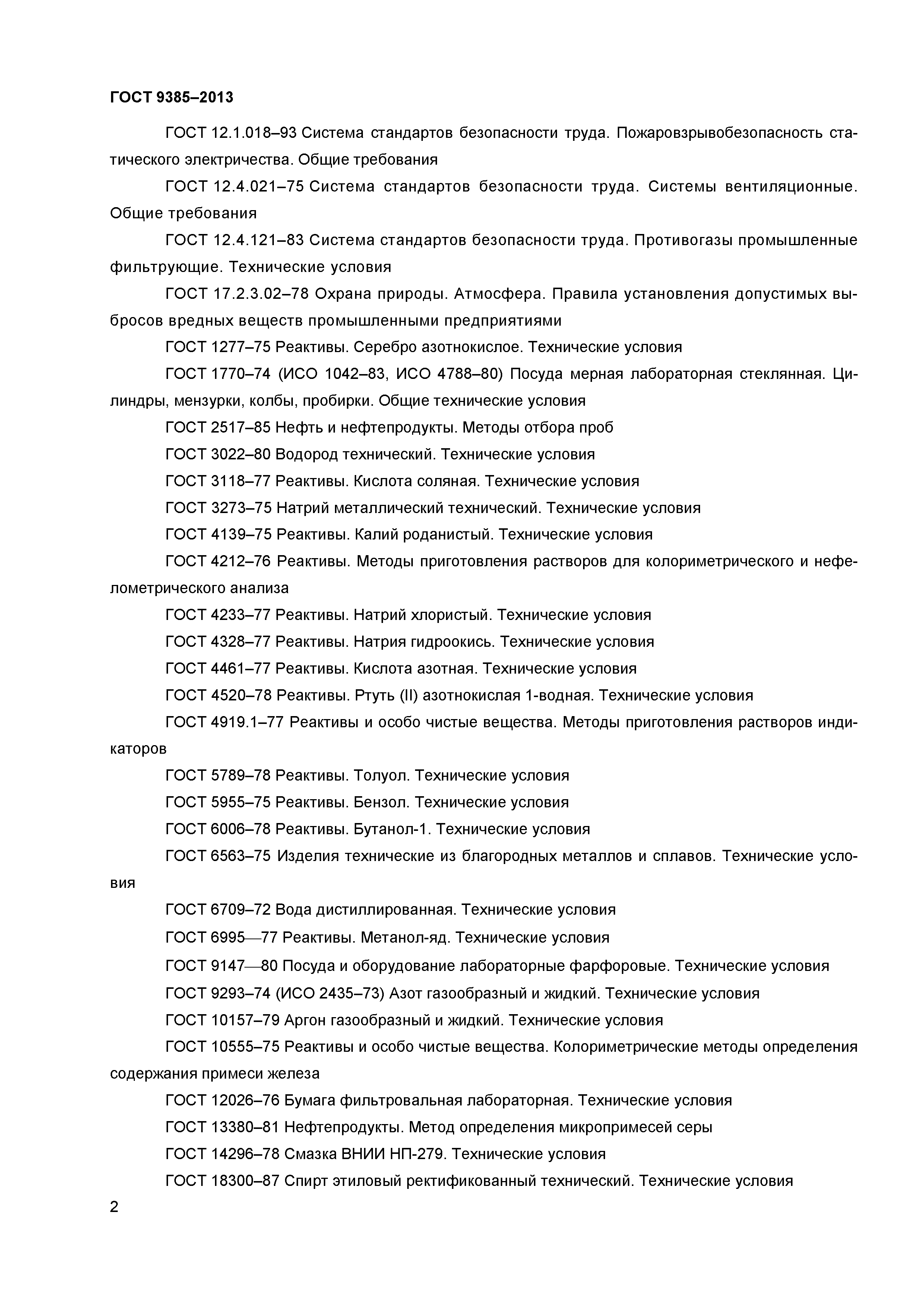 ГОСТ 9385–2013

ГОСТ 12.1.018–93 Система стандартов безопасности труда. Пожаровзрывобезопасность статического электричества. Общие требования

ГОСТ 12.4.021–75 Система стандартов безопасности труда. Системы вентиляционные. Общие требования

ГОСТ 12.4.121–83 Система стандартов безопасности труда. Противогазы промышленные фильтрующие. Технические условия

ГОСТ 17.2.3.02–78 Охрана природы. Атмосфера. Правила установления допустимых выбросов вредных веществ промышленными предприятиями

ГОСТ 1277–75 Реактивы. Серебро азотнокислое. Технические условия

ГОСТ 1770–74 (ИСО 1042–83, ИСО 4788–80) Посуда мерная лабораторная стеклянная. Цилиндры, мензурки, колбы, пробирки. Общие технические условия

ГОСТ 2517–85 Нефть и нефтепродукты. Методы отбора проб

ГОСТ 3022–80 Водород технический. Технические условия

ГОСТ 3118–77 Реактивы. Кислота соляная. Технические условия

ГОСТ 3273–75 Натрий металлический технический. Технические условия

ГОСТ 4139–75 Реактивы. Калий роданистый. Технические условия

ГОСТ 4212–76 Реактивы. Методы приготовления растворов для колориметрического и нефелометрического анализа

ГОСТ 4233–77 Реактивы. Натрий хлористый. Технические условия

ГОСТ 4328–77 Реактивы. Натрия гидроокись. Технические условия

ГОСТ 4461–77 Реактивы. Кислота азотная. Технические условия

ГОСТ 4520–78 Реактивы. Ртуть (II) азотнокислая 1-водная. Технические условия

ГОСТ 4919.1–77 Реактивы и особо чистые вещества. Методы приготовления растворов индикаторов

ГОСТ 5789–78 Реактивы. Толуол. Технические условия

ГОСТ 5955–75 Реактивы. Бензол. Технические условия

ГОСТ 6006–78 Реактивы. Бутанол-1. Технические условия

ГОСТ 6563–75 Изделия технические из благородных металлов и сплавов. Технические условия

ГОСТ 6709–72 Вода дистиллированная. Технические условия

ГОСТ 6995—77 Реактивы. Метанол-яд. Технические условия

ГОСТ 9147—80 Посуда и оборудование лабораторные фарфоровые. Технические условия

ГОСТ 9293–74 (ИСО 2435–73) Азот газообразный и жидкий. Технические условия

ГОСТ 10157–79 Аргон газообразный и жидкий. Технические условия

ГОСТ 10555–75 Реактивы и особо чистые вещества. Колориметрические методы определения содержания примеси железа

ГОСТ 12026–76 Бумага фильтровальная лабораторная. Технические условия

ГОСТ 13380–81 Нефтепродукты. Метод определения микропримесей серы

ГОСТ 14296–78 Смазка ВНИИ НП-279. Технические условия

ГОСТ 18300–87 Спирт этиловый ректификованный технический. Технические условия

2